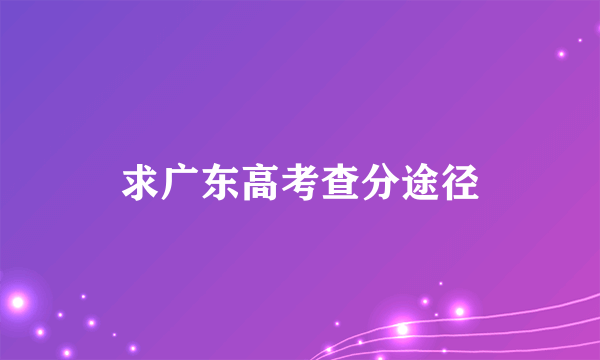 求广东高考查分途径